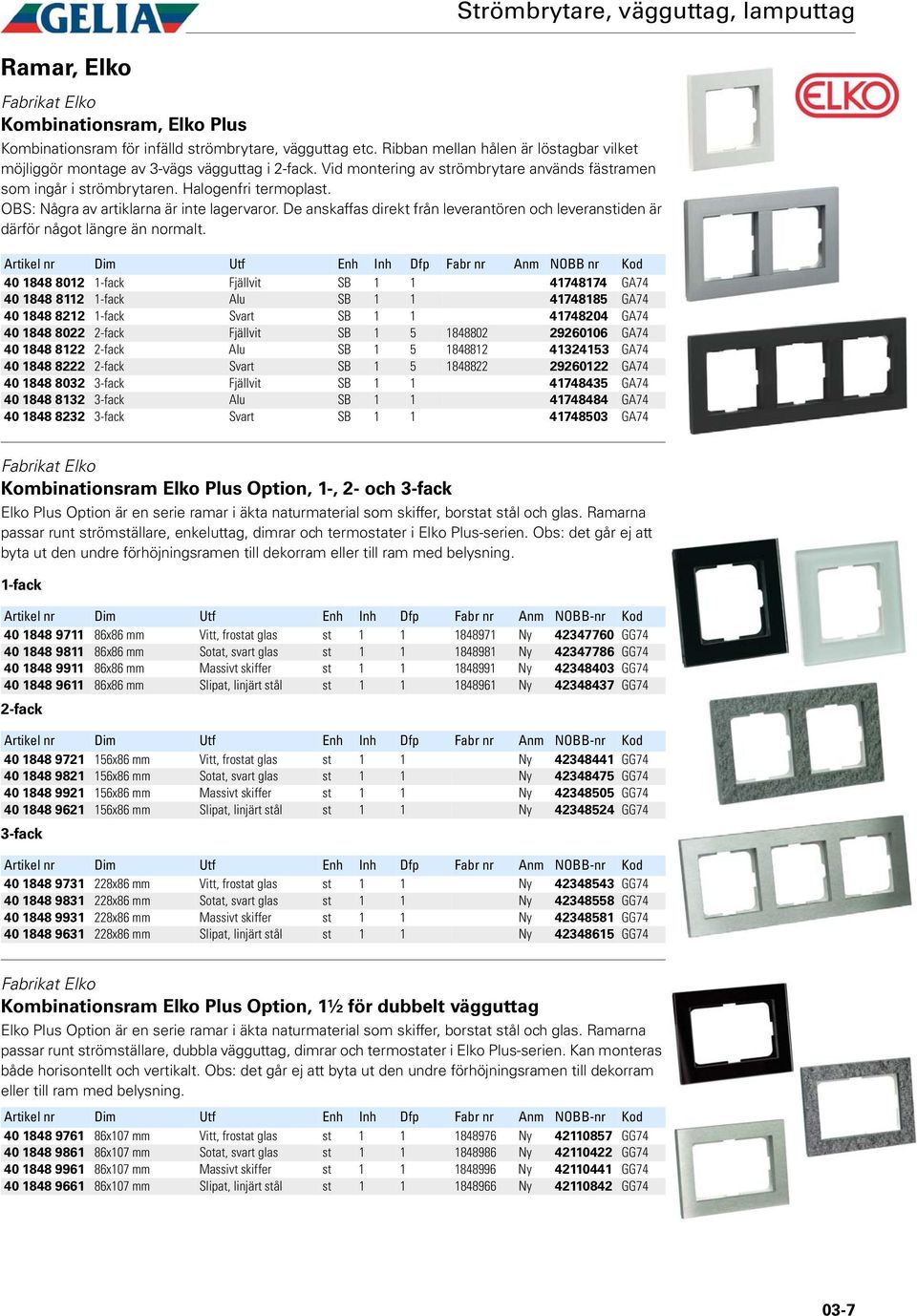 GELIA

Strömbrytare, vägguttag, lamputtag

Ramar, Elko

Fabrikat Elko

Kombinationsram, Elko Plus

Kombinationsram för infälld strömbrytare, vägguttag etc. Ribban mellan hålen är löstagbar vilket möjliggör montage av 3-vägs vägguttag i 2-fack. Vid montering av strömbrytare används fästramen som ingår i strömbrytaren. Halogenfri termoplast.

OBS: Några av artiklarna är inte lagervaror. De anskaffas direkt från leverantören och leveranstiden är därför något längre än normalt.

ELKO

| Artikel nr | Dim | Utf | Enh | Inh | Dfp | Fabr nr | Anm | NOBB nr | Kod |
|---|---|---|---|---|---|---|---|---|---|
| 40 1848 8012 | 1-fack | Fjällvit | SB | 1 | 1 | | | 41748174 | GA74 |
| 40 1848 8112 | 1-fack | Alu | SB | 1 | 1 | | | 41748185 | GA74 |
| 40 1848 8212 | 1-fack | Svart | SB | 1 | 1 | | | 41748204 | GA74 |
| 40 1848 8022 | 2-fack | Fjällvit | SB | 1 | 5 | 1848802 | | 29260106 | GA74 |
| 40 1848 8122 | 2-fack | Alu | SB | 1 | 5 | 1848812 | | 41324153 | GA74 |
| 40 1848 8222 | 2-fack | Svart | SB | 1 | 5 | 1848822 | | 29260122 | GA74 |
| 40 1848 8032 | 3-fack | Fjällvit | SB | 1 | 1 | | | 41748435 | GA74 |
| 40 1848 8132 | 3-fack | Alu | SB | 1 | 1 | | | 41748484 | GA74 |
| 40 1848 8232 | 3-fack | Svart | SB | 1 | 1 | | | 41748503 | GA74 |

Fabrikat Elko

Kombinationsram Elko Plus Option, 1-, 2- och 3-fack

Elko Plus Option är en serie ramar i äkta naturmaterial som skiffer, borstat stål och glas. Ramarna passar runt strömställare, enkeluttag, dimrar och termostater i Elko Plus-serien. Obs: det går ej att byta ut den undre förhöjningsramen till dekorram eller till ram med belysning.

1-fack

| Artikel nr | Dim | Utf | Enh | Inh | Dfp | Fabr nr | Anm | NOBB-nr | Kod |
|---|---|---|---|---|---|---|---|---|---|
| 40 1848 9711 | 86x86 mm | Vitt, frostat glas | st | 1 | 1 | 1848971 | Ny | 42347760 | GG74 |
| 40 1848 9811 | 86x86 mm | Sotat, svart glas | st | 1 | 1 | 1848981 | Ny | 42347786 | GG74 |
| 40 1848 9911 | 86x86 mm | Massivt skiffer | st | 1 | 1 | 1848991 | Ny | 42348403 | GG74 |
| 40 1848 9611 | 86x86 mm | Slipat, linjärt stål | st | 1 | 1 | 1848961 | Ny | 42348437 | GG74 |

2-fack

| Artikel nr | Dim | Utf | Enh | Inh | Dfp | Fabr nr | Anm | NOBB-nr | Kod |
|---|---|---|---|---|---|---|---|---|---|
| 40 1848 9721 | 156x86 mm | Vitt, frostat glas | st | 1 | 1 | | Ny | 42348441 | GG74 |
| 40 1848 9821 | 156x86 mm | Sotat, svart glas | st | 1 | 1 | | Ny | 42348475 | GG74 |
| 40 1848 9921 | 156x86 mm | Massivt skiffer | st | 1 | 1 | | Ny | 42348505 | GG74 |
| 40 1848 9621 | 156x86 mm | Slipat, linjärt stål | st | 1 | 1 | | Ny | 42348524 | GG74 |

3-fack

| Artikel nr | Dim | Utf | Enh | Inh | Dfp | Fabr nr | Anm | NOBB-nr | Kod |
|---|---|---|---|---|---|---|---|---|---|
| 40 1848 9731 | 228x86 mm | Vitt, frostat glas | st | 1 | 1 | | Ny | 42348543 | GG74 |
| 40 1848 9831 | 228x86 mm | Sotat, svart glas | st | 1 | 1 | | Ny | 42348558 | GG74 |
| 40 1848 9931 | 228x86 mm | Massivt skiffer | st | 1 | 1 | | Ny | 42348581 | GG74 |
| 40 1848 9631 | 228x86 mm | Slipat, linjärt stål | st | 1 | 1 | | Ny | 42348615 | GG74 |

Fabrikat Elko

Kombinationsram Elko Plus Option, 1½ för dubbelt vägguttag

Elko Plus Option är en serie ramar i äkta naturmaterial som skiffer, borstat stål och glas. Ramarna passar runt strömställare, dubbla vägguttag, dimrar och termostater i Elko Plus-serien. Kan monteras både horisontellt och vertikalt. Obs: det går ej att byta ut den undre förhöjningsramen till dekorram eller till ram med belysning.

| Artikel nr | Dim | Utf | Enh | Inh | Dfp | Fabr nr | Anm | NOBB-nr | Kod |
|---|---|---|---|---|---|---|---|---|---|
| 40 1848 9761 | 86x107 mm | Vitt, frostat glas | st | 1 | 1 | 1848976 | Ny | 42110857 | GG74 |
| 40 1848 9861 | 86x107 mm | Sotat, svart glas | st | 1 | 1 | 1848986 | Ny | 42110422 | GG74 |
| 40 1848 9961 | 86x107 mm | Massivt skiffer | st | 1 | 1 | 1848996 | Ny | 42110441 | GG74 |
| 40 1848 9661 | 86x107 mm | Slipat, linjärt stål | st | 1 | 1 | 1848966 | Ny | 42110842 | GG74 |

03-7